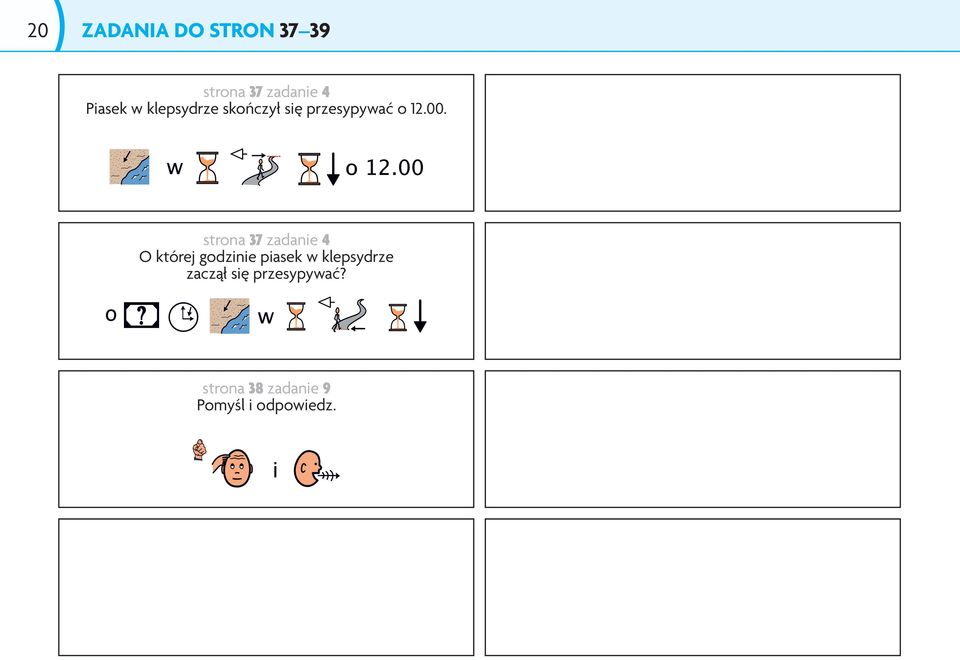 20 ZADANIA DO STRON 37–39

strona 37 zadanie 4
Piasek w klepsydrze skończył się przesypywać o 12.00.

w o 12.00

strona 37 zadanie 4
O której godzinie piasek w klepsydrze zaczął się przesypywać?

o ? w

strona 38 zadanie 9
Pomyśl i odpowiedz.

i